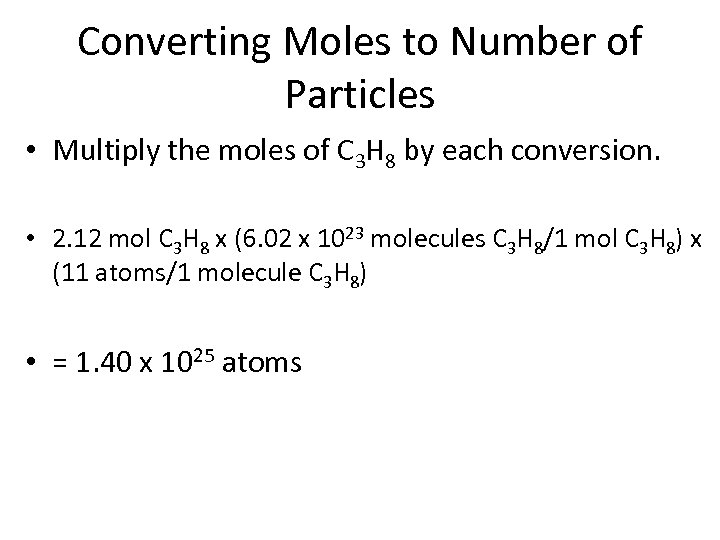 Converting Moles to Number of Particles

• Multiply the moles of $C_3H_8$ by each conversion.

• 2.12 mol $C_3H_8$ x (6.02 x $10^{23}$ molecules $C_3H_8$/1 mol $C_3H_8$) x (11 atoms/1 molecule $C_3H_8$)

• = 1.40 x $10^{25}$ atoms